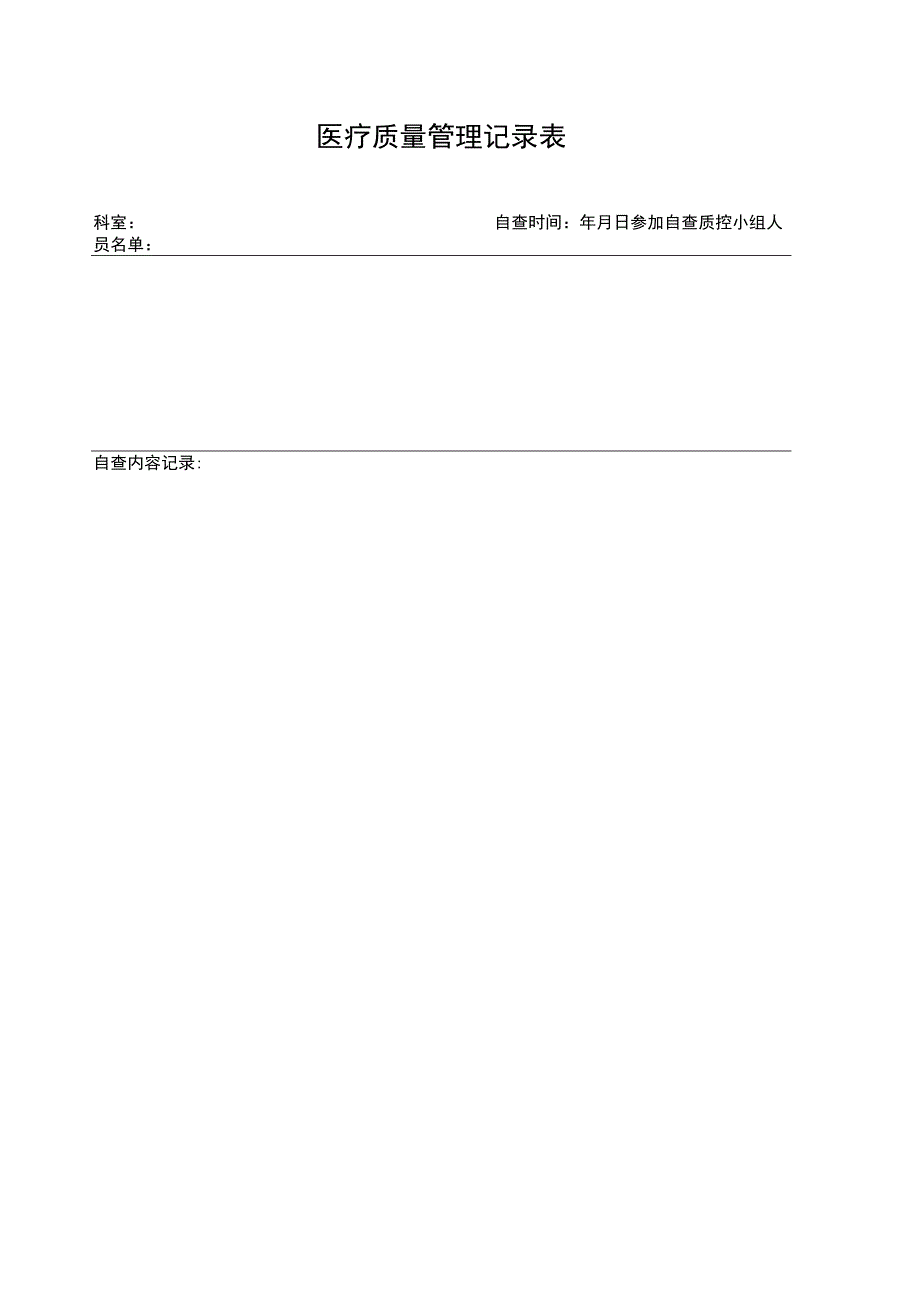 医疗质量管理记录表

科室：　　　　　　　　　　　　　　　　　　自查时间：年月日参加自查质控小组人员名单：

自查内容记录：